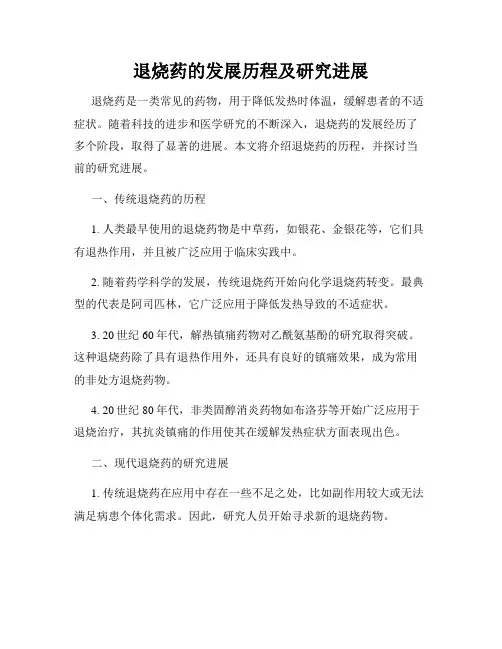 退烧药的发展历程及研究进展

退烧药是一类常见的药物，用于降低发热时体温，缓解患者的不适症状。随着科技的进步和医学研究的不断深入，退烧药的发展经历了多个阶段，取得了显著的进展。本文将介绍退烧药的历程，并探讨当前的研究进展。

一、传统退烧药的历程

1. 人类最早使用的退烧药物是中草药，如银花、金银花等，它们具有退热作用，并且被广泛应用于临床实践中。

2. 随着药学科学的发展，传统退烧药开始向化学退烧药转变。最典型的代表是阿司匹林，它广泛应用于降低发热导致的不适症状。

3. 20 世纪 60 年代，解热镇痛药物对乙酰氨基酚的研究取得突破。这种退烧药除了具有退热作用外，还具有良好的镇痛效果，成为常用的非处方退烧药物。

4. 20 世纪 80 年代，非类固醇消炎药物如布洛芬等开始广泛应用于退烧治疗，其抗炎镇痛的作用使其在缓解发热症状方面表现出色。

二、现代退烧药的研究进展

1. 传统退烧药在应用中存在一些不足之处，比如副作用较大或无法满足病患个体化需求。因此，研究人员开始寻求新的退烧药物。